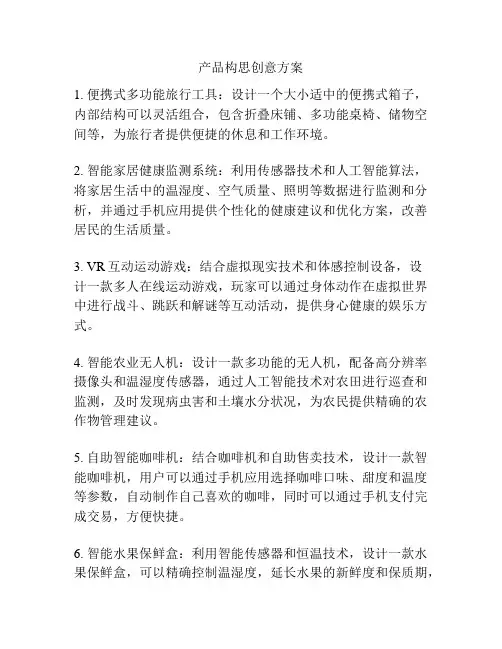 产品构思创意方案

1. 便携式多功能旅行工具：设计一个大小适中的便携式箱子，内部结构可以灵活组合，包含折叠床铺、多功能桌椅、储物空间等，为旅行者提供便捷的休息和工作环境。

2. 智能家居健康监测系统：利用传感器技术和人工智能算法，将家居生活中的温湿度、空气质量、照明等数据进行监测和分析，并通过手机应用提供个性化的健康建议和优化方案，改善居民的生活质量。

3. VR 互动运动游戏：结合虚拟现实技术和体感控制设备，设计一款多人在线运动游戏，玩家可以通过身体动作在虚拟世界中进行战斗、跳跃和解谜等互动活动，提供身心健康的娱乐方式。

4. 智能农业无人机：设计一款多功能的无人机，配备高分辨率摄像头和温湿度传感器，通过人工智能技术对农田进行巡查和监测，及时发现病虫害和土壤水分状况，为农民提供精确的农作物管理建议。

5. 自助智能咖啡机：结合咖啡机和自助售卖技术，设计一款智能咖啡机，用户可以通过手机应用选择咖啡口味、甜度和温度等参数，自动制作自己喜欢的咖啡，同时可以通过手机支付完成交易，方便快捷。

6. 智能水果保鲜盒：利用智能传感器和恒温技术，设计一款水果保鲜盒，可以精确控制温湿度，延长水果的新鲜度和保质期，